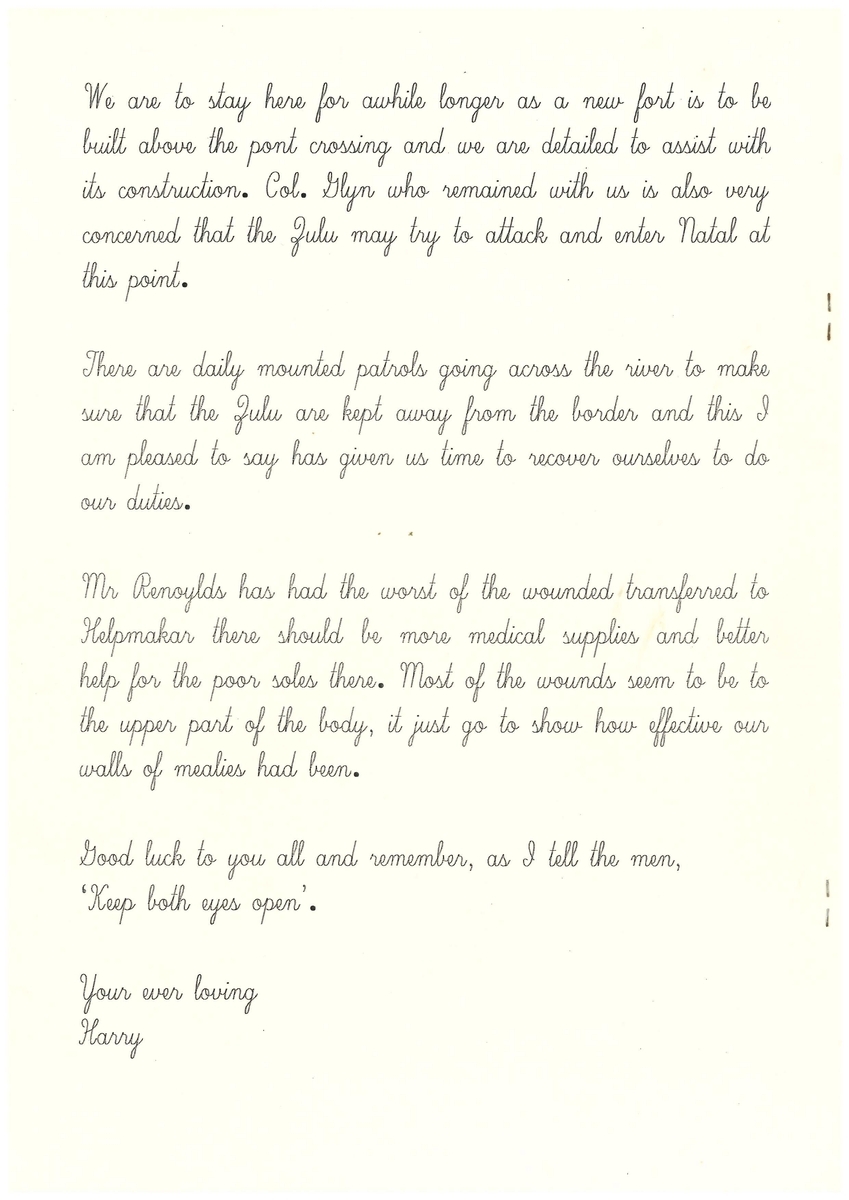 We are to stay here for awhile longer as a new fort is to be built above the pont crossing and we are detailed to assist with its construction. Col. Glyn who remained with us is also very concerned that the Zulu may try to attack and enter Natal at this point.

There are daily mounted patrols going across the river to make sure that the Zulu are kept away from the border and this I am pleased to say has given us time to recover ourselves to do our duties.

Mr Renoylds has had the worst of the wounded transferred to Helpmakar there should be more medical supplies and better help for the poor soles there. Most of the wounds seem to be to the upper part of the body, it just go to show how effective our walls of mealies had been.

Good luck to you all and remember, as I tell the men, 'Keep both eyes open'.

Your ever loving
Harry